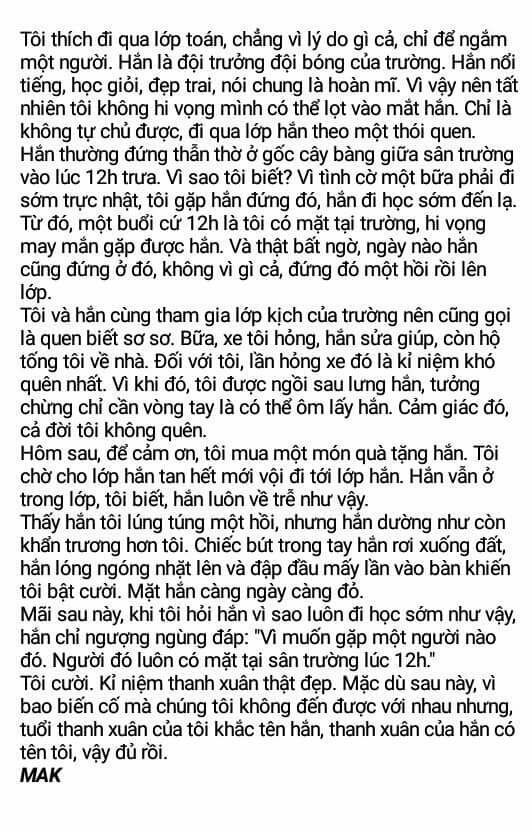 Tôi thích đi qua lớp toán, chẳng vì lý do gì cả, chỉ để ngắm một người. Hắn là đội trưởng đội bóng của trường. Hắn nổi tiếng, học giỏi, đẹp trai, nói chung là hoàn mĩ. Vì vậy nên tất nhiên tôi không hi vọng mình có thể lọt vào mắt hắn. Chỉ là không tự chủ được, đi qua lớp hắn theo một thói quen.
Hắn thường đứng thẫn thờ ở gốc cây bàng giữa sân trường vào lúc 12h trưa. Vì sao tôi biết? Vì tình cờ một bữa phải đi sớm trực nhật, tôi gặp hắn đứng đó, hắn đi học sớm đến lạ. Từ đó, một buổi cứ 12h là tôi có mặt tại trường, hi vọng may mắn gặp được hắn. Và thật bất ngờ, ngày nào hắn cũng đứng ở đó, không vì gì cả, đứng đó một hồi rồi lên lớp.
Tôi và hắn cùng tham gia lớp kịch của trường nên cũng gọi là quen biết sơ sơ. Bữa, xe tôi hỏng, hắn sửa giúp, còn hộ tống tôi về nhà. Đối với tôi, lần hỏng xe đó là kỉ niệm khó quên nhất. Vì khi đó, tôi được ngồi sau lưng hắn, tưởng chừng chỉ cần vòng tay là có thể ôm lấy hắn. Cảm giác đó, cả đời tôi không quên.
Hôm sau, để cảm ơn, tôi mua một món quà tặng hắn. Tôi chờ cho lớp hắn tan hết mới vội đi tới lớp hắn. Hắn vẫn ở trong lớp, tôi biết, hắn luôn về trễ như vậy.
Thấy hắn tôi lúng túng một hồi, nhưng hắn dường như còn khẩn trương hơn tôi. Chiếc bút trong tay hắn rơi xuống đất, hắn lóng ngóng nhặt lên và đập đầu mấy lần vào bàn khiến tôi bật cười. Mặt hắn càng ngày càng đỏ.
Mãi sau này, khi tôi hỏi hắn vì sao luôn đi học sớm như vậy, hắn chỉ ngượng ngùng đáp: "Vì muốn gặp một người nào đó. Người đó luôn có mặt tại sân trường lúc 12h."
Tôi cười. Kỉ niệm thanh xuân thật đẹp. Mặc dù sau này, vì bao biến cố mà chúng tôi không đến được với nhau nhưng, tuổi thanh xuân của tôi khắc tên hắn, thanh xuân của hắn có tên tôi, vậy đủ rồi.
MAK